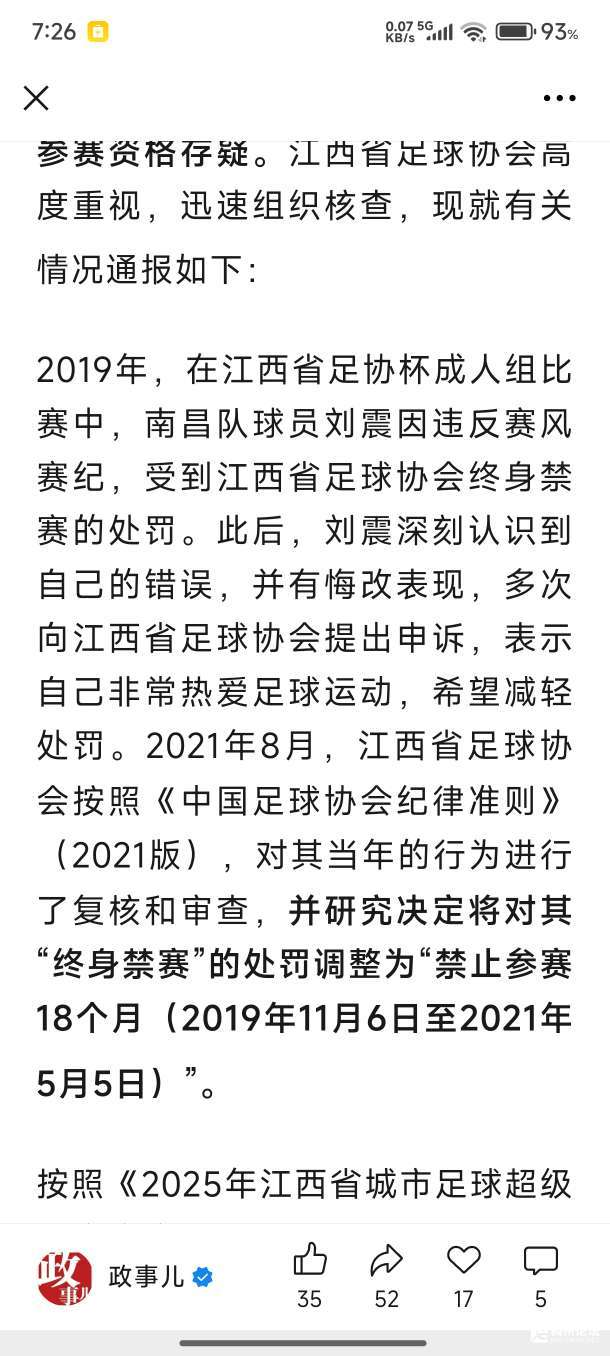 7:26 0.07 KB/s 5G 93%

参赛资格存疑。江西省足球协会高度重视，迅速组织核查，现就有关情况通报如下：

2019年，在江西省足协杯成人组比赛中，南昌队球员刘震因违反赛风赛纪，受到江西省足球协会终身禁赛的处罚。此后，刘震深刻认识到自己的错误，并有悔改表现，多次向江西省足球协会提出申诉，表示自己非常热爱足球运动，希望减轻处罚。2021年8月，江西省足球协会按照《中国足球协会纪律准则》（2021版），对其当年的行为进行了复核和审查，并研究决定将对其“终身禁赛”的处罚调整为“禁止参赛18个月（2019年11月6日至2021年5月5日）”。

按照《2025年江西省城市足球超级

政事儿 35 52 17 5